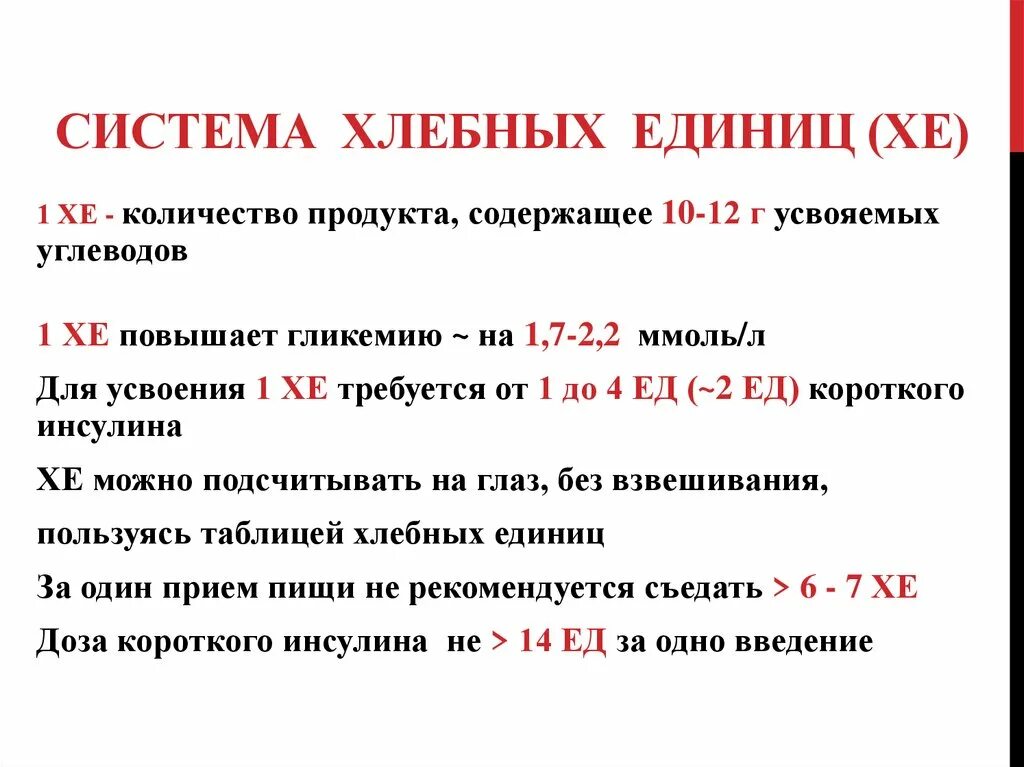 СИСТЕМА ХЛЕБНЫХ ЕДИНИЦ (ХЕ)

1 ХЕ - количество продукта, содержащее 10-12 г усвояемых углеводов

1 ХЕ повышает гликемию ~ на 1,7-2,2 ммоль/л

Для усвоения 1 ХЕ требуется от 1 до 4 ЕД (~2 ЕД) короткого инсулина

ХЕ можно подсчитывать на глаз, без взвешивания,

пользуясь таблицей хлебных единиц

За один прием пищи не рекомендуется съедать > 6 - 7 ХЕ

Доза короткого инсулина не > 14 ЕД за одно введение